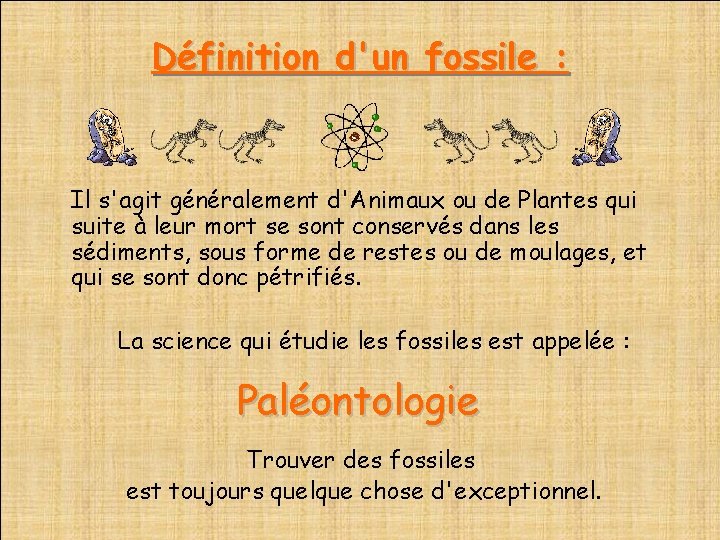 Définition d'un fossile :

Il s'agit généralement d'Animaux ou de Plantes qui suite à leur mort se sont conservés dans les sédiments, sous forme de restes ou de moulages, et qui se sont donc pétrifiés.

La science qui étudie les fossiles est appelée :

Paléontologie

Trouver des fossiles est toujours quelque chose d'exceptionnel.